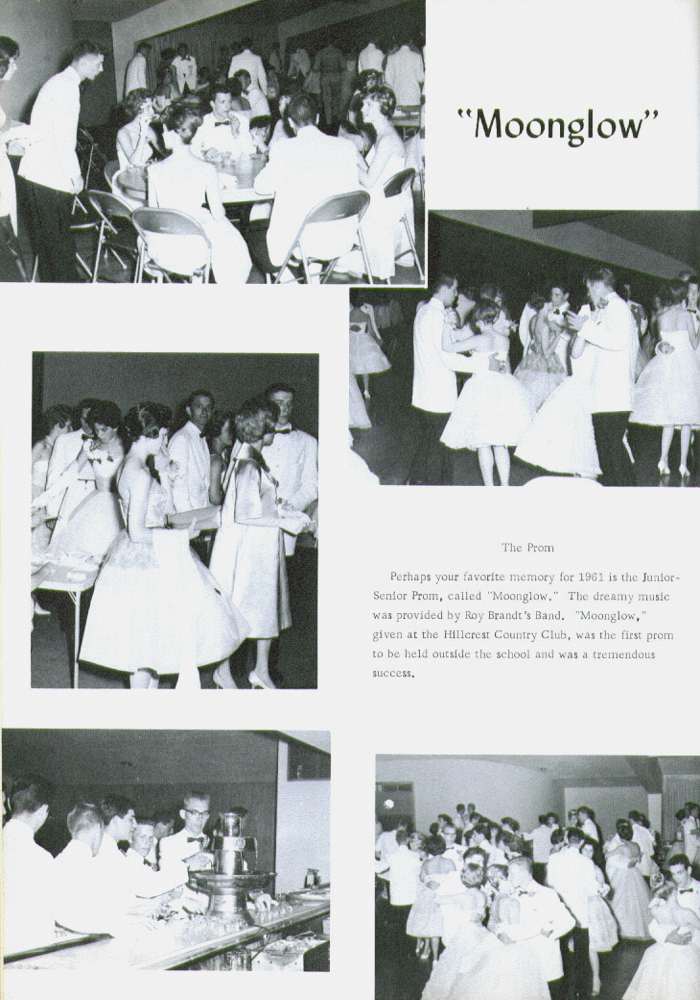 "Moonglow"

The Prom

Perhaps your favorite memory for 1961 is the Junior-Senior Prom, called "Moonglow." The dreamy music was provided by Roy Brandt's Band. "Moonglow," given at the Hillcrest Country Club, was the first prom to be held outside the school and was a tremendous success.